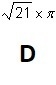 $\sqrt{21} \times \pi$

D